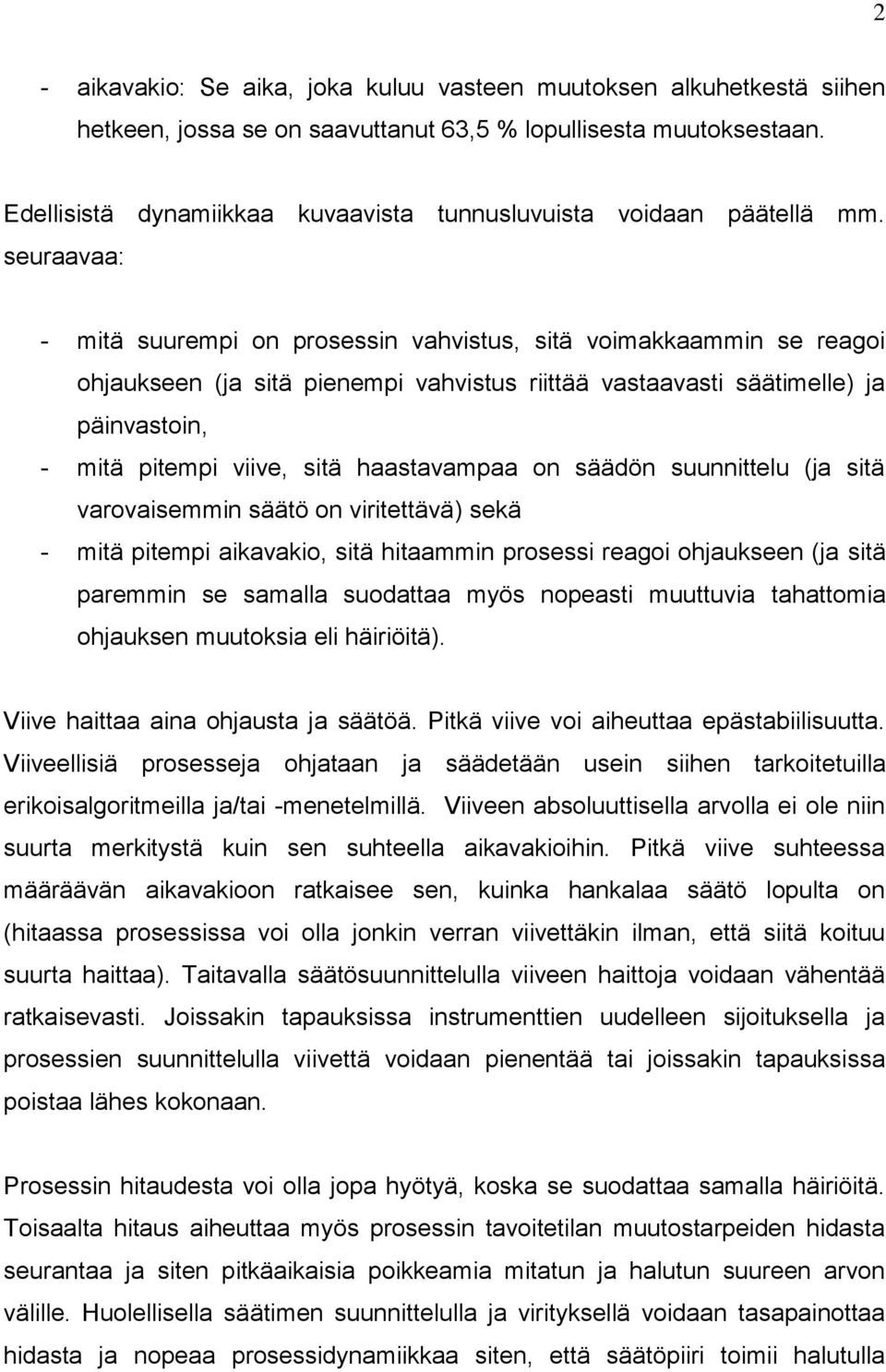 2

- aikavakio: Se aika, joka kuluu vasteen muutoksen alkuhetkestä siihen hetkeen, jossa se on saavuttanut 63,5 % lopullisesta muutoksestaan.

Edellisistä dynamiikkaa kuvaavista tunnusluvuista voidaan päätellä mm. seuraavaa:

- mitä suurempi on prosessin vahvistus, sitä voimakkaammin se reagoi ohjaukseen (ja sitä pienempi vahvistus riittää vastaavasti säätimelle) ja päinvastoin,
- mitä pitempi viive, sitä haastavampaa on säädön suunnittelu (ja sitä varovaisemmin säätö on viritettävä) sekä
- mitä pitempi aikavakio, sitä hitaammin prosessi reagoi ohjaukseen (ja sitä paremmin se samalla suodattaa myös nopeasti muuttuvia tahattomia ohjauksen muutoksia eli häiriöitä).

Viive haittaa aina ohjausta ja säätöä. Pitkä viive voi aiheuttaa epästabiilisuutta. Viiveellisiä prosesseja ohjataan ja säädetään usein siihen tarkoitetuilla erikoisalgoritmeilla ja/tai -menetelmillä. Viiveen absoluuttisella arvolla ei ole niin suurta merkitystä kuin sen suhteella aikavakioihin. Pitkä viive suhteessa määräävän aikavakioon ratkaisee sen, kuinka hankalaa säätö lopulta on (hitaassa prosessissa voi olla jonkin verran viivettäkin ilman, että siitä koituu suurta haittaa). Taitavalla säätösuunnittelulla viiveen haittoja voidaan vähentää ratkaisevasti. Joissakin tapauksissa instrumenttien uudelleen sijoituksella ja prosessien suunnittelulla viivettä voidaan pienentää tai joissakin tapauksissa poistaa lähes kokonaan.

Prosessin hitaudesta voi olla jopa hyötyä, koska se suodattaa samalla häiriöitä. Toisaalta hitaus aiheuttaa myös prosessin tavoitetilan muutostarpeiden hidasta seurantaa ja siten pitkäaikaisia poikkeamia mitatun ja halutun suureen arvon välille. Huolellisella säätimen suunnittelulla ja virityksellä voidaan tasapainottaa hidasta ja nopeaa prosessidynamiikkaa siten, että säätöpiiri toimii halutulla